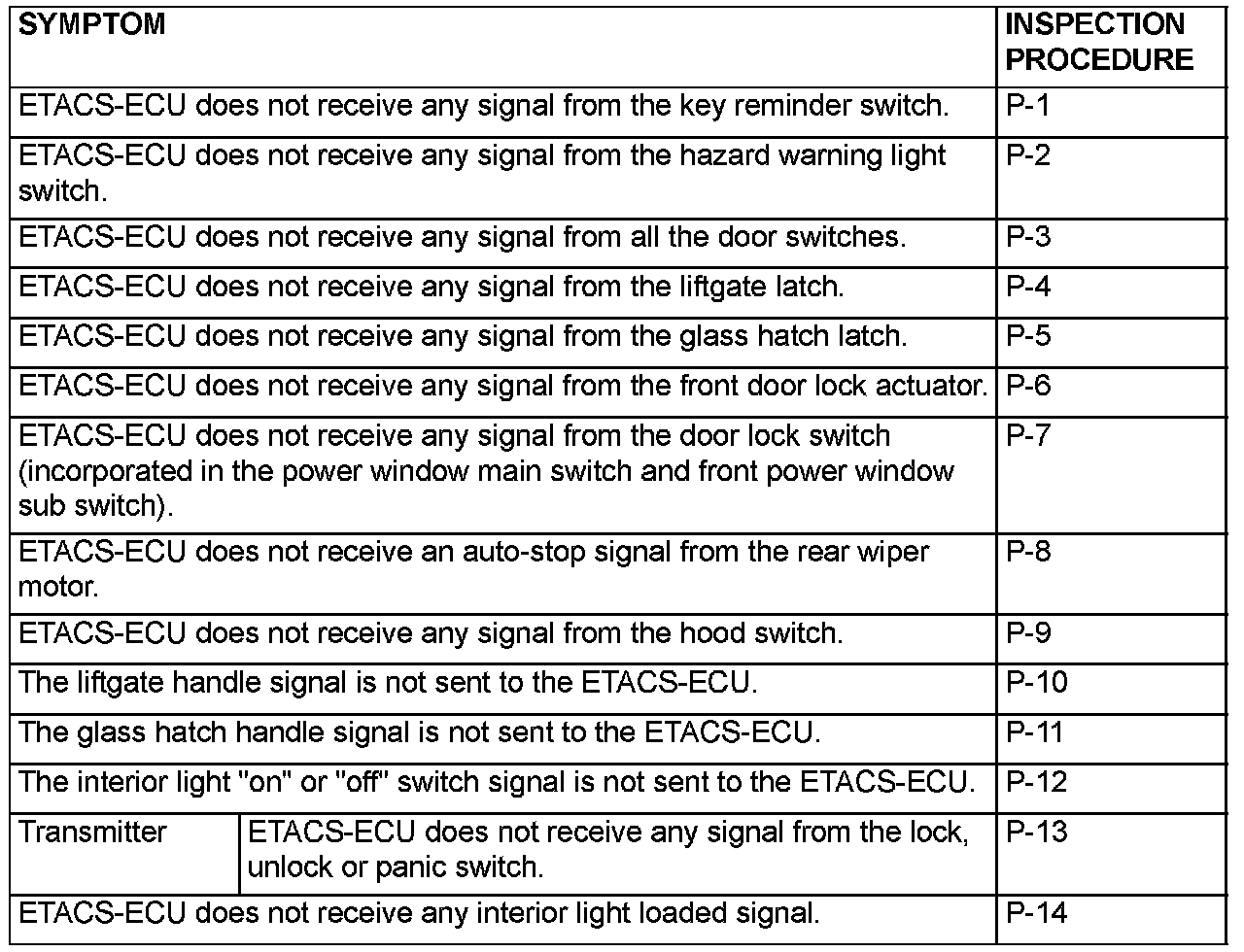 | SYMPTOM | | INSPECTION PROCEDURE |
|---|---|---|
| ETACS-ECU does not receive any signal from the key reminder switch. | | P-1 |
| ETACS-ECU does not receive any signal from the hazard warning light switch. | | P-2 |
| ETACS-ECU does not receive any signal from all the door switches. | | P-3 |
| ETACS-ECU does not receive any signal from the liftgate latch. | | P-4 |
| ETACS-ECU does not receive any signal from the glass hatch latch. | | P-5 |
| ETACS-ECU does not receive any signal from the front door lock actuator. | | P-6 |
| ETACS-ECU does not receive any signal from the door lock switch (incorporated in the power window main switch and front power window sub switch). | | P-7 |
| ETACS-ECU does not receive an auto-stop signal from the rear wiper motor. | | P-8 |
| ETACS-ECU does not receive any signal from the hood switch. | | P-9 |
| The liftgate handle signal is not sent to the ETACS-ECU. | | P-10 |
| The glass hatch handle signal is not sent to the ETACS-ECU. | | P-11 |
| The interior light "on" or "off" switch signal is not sent to the ETACS-ECU. | | P-12 |
| Transmitter | ETACS-ECU does not receive any signal from the lock, unlock or panic switch. | P-13 |
| ETACS-ECU does not receive any interior light loaded signal. | | P-14 |